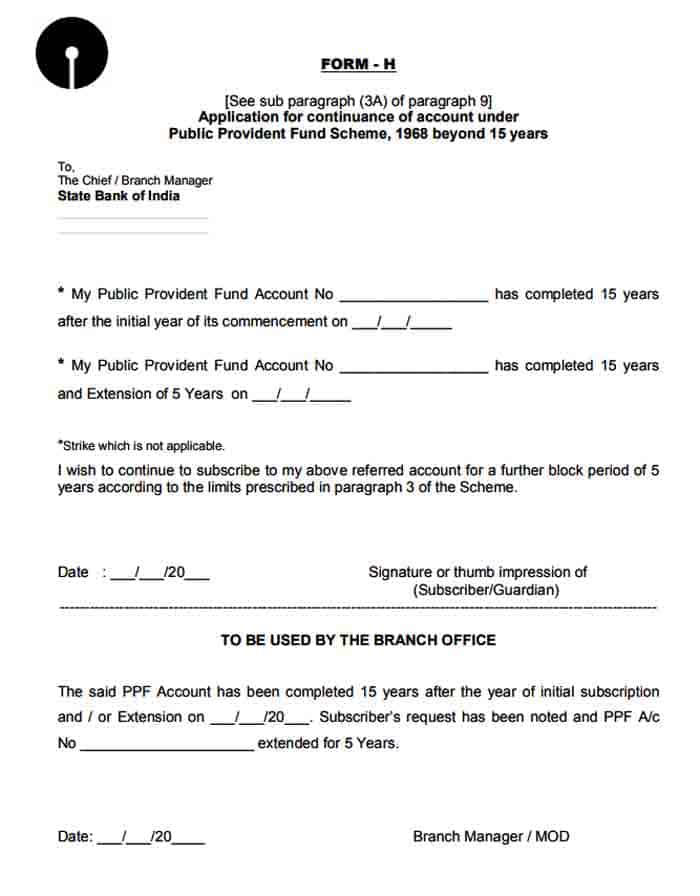 FORM - H

[See sub paragraph (3A) of paragraph 9]
Application for continuance of account under
Public Provident Fund Scheme, 1968 beyond 15 years

To,
The Chief / Branch Manager
State Bank of India

* My Public Provident Fund Account No ________________ has completed 15 years after the initial year of its commencement on ___/___/_____

* My Public Provident Fund Account No ________________ has completed 15 years and Extension of 5 Years on ___/___/_____

*Strike which is not applicable.

I wish to continue to subscribe to my above referred account for a further block period of 5 years according to the limits prescribed in paragraph 3 of the Scheme.

Date : ___/___/20___

Signature or thumb impression of
(Subscriber/Guardian)

TO BE USED BY THE BRANCH OFFICE

The said PPF Account has been completed 15 years after the year of initial subscription and / or Extension on ___/___/20___. Subscriber's request has been noted and PPF A/c No ____________________ extended for 5 Years.

Date: ___/___/20____

Branch Manager / MOD